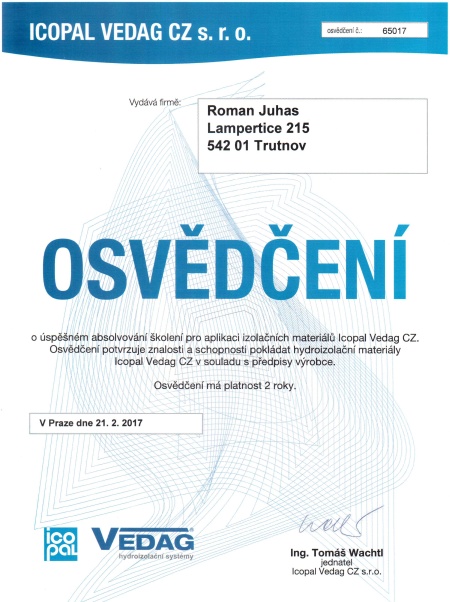 ICOPAL VEDAG CZ s. r. o.

osvědčení č.: 65017

Vydává firmě:

Roman Juhas
Lampertice 215
542 01 Trutnov

OSVĚDČENÍ

o úspěšném absolvování školení pro aplikaci izolačních materiálů Icopal Vedag CZ. Osvědčení potvrzuje znalosti a schopnosti pokládat hydroizolační materiály Icopal Vedag CZ v souladu s předpisy výrobce.

Osvědčení má platnost 2 roky.

V Praze dne 21. 2. 2017

icopal

VEDAG
hydroizolační systémy

Ing. Tomáš Wachtl
jednatel
Icopal Vedag CZ s.r.o.